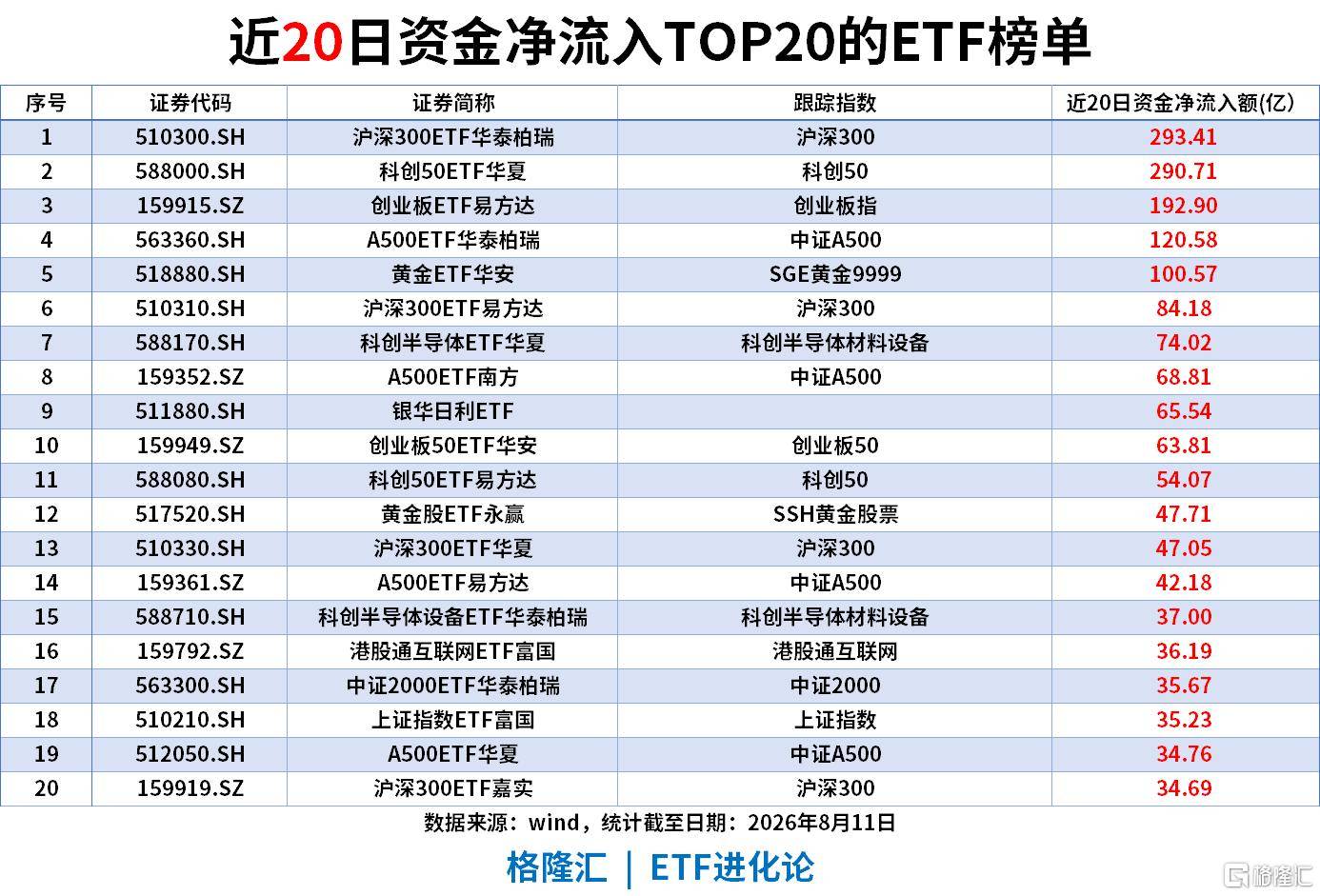 近20日资金净流入TOP20的ETF榜单

| 序号 | 证券代码 | 证券简称 | 跟踪指数 | 近20日资金净流入额(亿) |
|---|---|---|---|---|
| 1 | 510300.SH | 沪深300ETF华泰柏瑞 | 沪深300 | 293.41 |
| 2 | 588000.SH | 科创50ETF华夏 | 科创50 | 290.71 |
| 3 | 159915.SZ | 创业板ETF易方达 | 创业板指 | 192.90 |
| 4 | 563360.SH | A500ETF华泰柏瑞 | 中证A500 | 120.58 |
| 5 | 518880.SH | 黄金ETF华安 | SGE黄金9999 | 100.57 |
| 6 | 510310.SH | 沪深300ETF易方达 | 沪深300 | 84.18 |
| 7 | 588170.SH | 科创半导体ETF华夏 | 科创半导体材料设备 | 74.02 |
| 8 | 159352.SZ | A500ETF南方 | 中证A500 | 68.81 |
| 9 | 511880.SH | 银华日利ETF |  | 65.54 |
| 10 | 159949.SZ | 创业板50ETF华安 | 创业板50 | 63.81 |
| 11 | 588080.SH | 科创50ETF易方达 | 科创50 | 54.07 |
| 12 | 517520.SH | 黄金股ETF永赢 | SSH黄金股票 | 47.71 |
| 13 | 510330.SH | 沪深300ETF华夏 | 沪深300 | 47.05 |
| 14 | 159361.SZ | A500ETF易方达 | 中证A500 | 42.18 |
| 15 | 588710.SH | 科创半导体设备ETF华泰柏瑞 | 科创半导体材料设备 | 37.00 |
| 16 | 159792.SZ | 港股通互联网ETF富国 | 港股通互联网 | 36.19 |
| 17 | 563300.SH | 中证2000ETF华泰柏瑞 | 中证2000 | 35.67 |
| 18 | 510210.SH | 上证指数ETF富国 | 上证指数 | 35.23 |
| 19 | 512050.SH | A500ETF华夏 | 中证A500 | 34.76 |
| 20 | 159919.SZ | 沪深300ETF嘉实 | 沪深300 | 34.69 |

数据来源：wind，统计截至日期：2026年8月11日

格隆汇 | ETF进化论

格隆汇